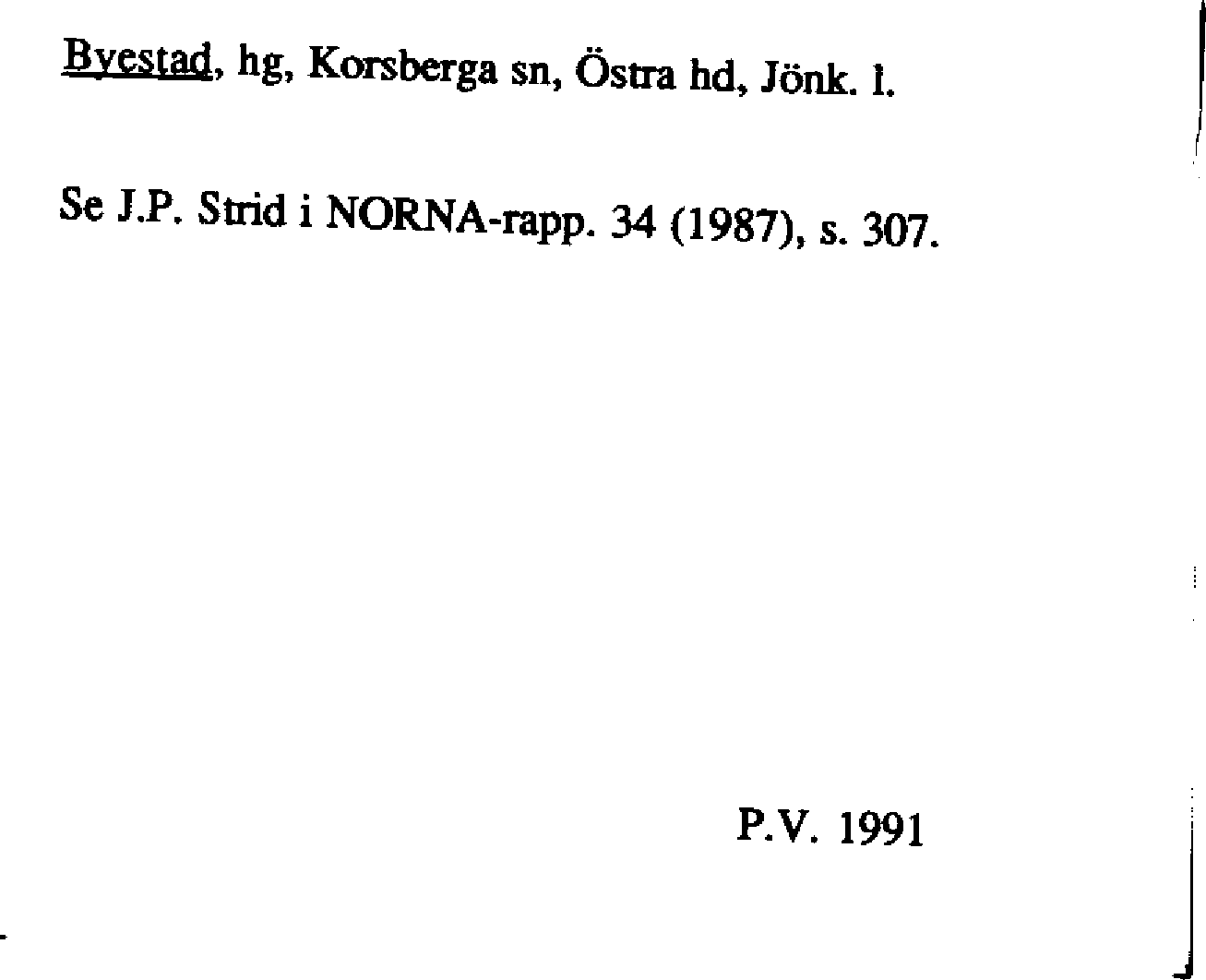 Byestad, hg, Korsberga sn, Östra hd, Jönk. l.

Se J.P. Strid i NORNA-rapp. 34 (1987), s. 307.

P.V. 1991